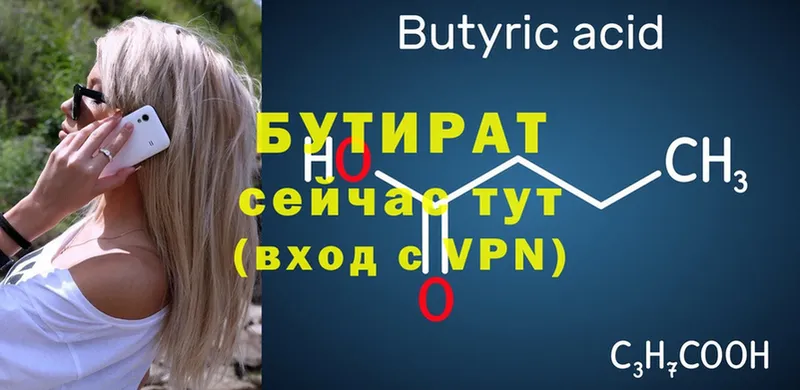 Butyric acid

БУТИРАТ
сейчас тут
(вход с VPN)

HO

$CH_3$

O

$C_3H_7COOH$